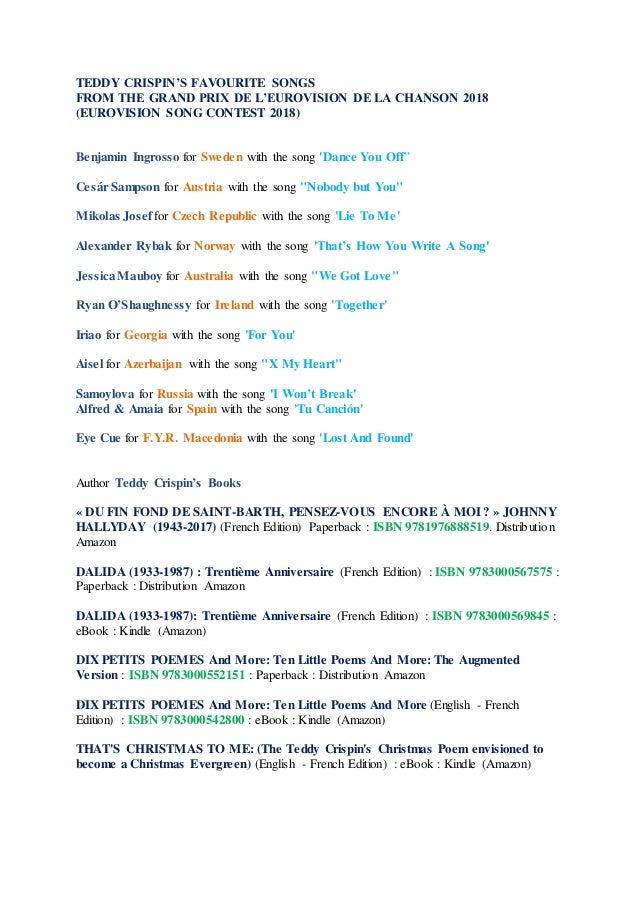 TEDDY CRISPIN'S FAVOURITE SONGS
FROM THE GRAND PRIX DE L'EUROVISION DE LA CHANSON 2018
(EUROVISION SONG CONTEST 2018)

Benjamin Ingrosso for Sweden with the song 'Dance You Off'

Cesár Sampson for Austria with the song "Nobody but You"

Mikolas Josef for Czech Republic with the song 'Lie To Me'

Alexander Rybak for Norway with the song 'That's How You Write A Song'

Jessica Mauboy for Australia with the song "We Got Love"

Ryan O'Shaughnessy for Ireland with the song 'Together'

Iriao for Georgia with the song 'For You'

Aisel for Azerbaijan with the song "X My Heart"

Samoylova for Russia with the song 'I Won't Break'
Alfred & Amaia for Spain with the song 'Tu Canción'

Eye Cue for F.Y.R. Macedonia with the song 'Lost And Found'

Author Teddy Crispin's Books

« DU FIN FOND DE SAINT-BARTH, PENSEZ-VOUS ENCORE À MOI ? » JOHNNY HALLYDAY (1943-2017) (French Edition) Paperback : ISBN 9781976888519. Distribution Amazon

DALIDA (1933-1987) : Trentième Anniversaire (French Edition) : ISBN 9783000567575 : Paperback : Distribution Amazon

DALIDA (1933-1987): Trentième Anniversaire (French Edition) : ISBN 9783000569845 : eBook : Kindle (Amazon)

DIX PETITS POEMES And More: Ten Little Poems And More: The Augmented Version : ISBN 9783000552151 : Paperback : Distribution Amazon

DIX PETITS POEMES And More: Ten Little Poems And More (English - French Edition) : ISBN 9783000542800 : eBook : Kindle (Amazon)

THAT'S CHRISTMAS TO ME: (The Teddy Crispin's Christmas Poem envisioned to become a Christmas Evergreen) (English - French Edition) : eBook : Kindle (Amazon)